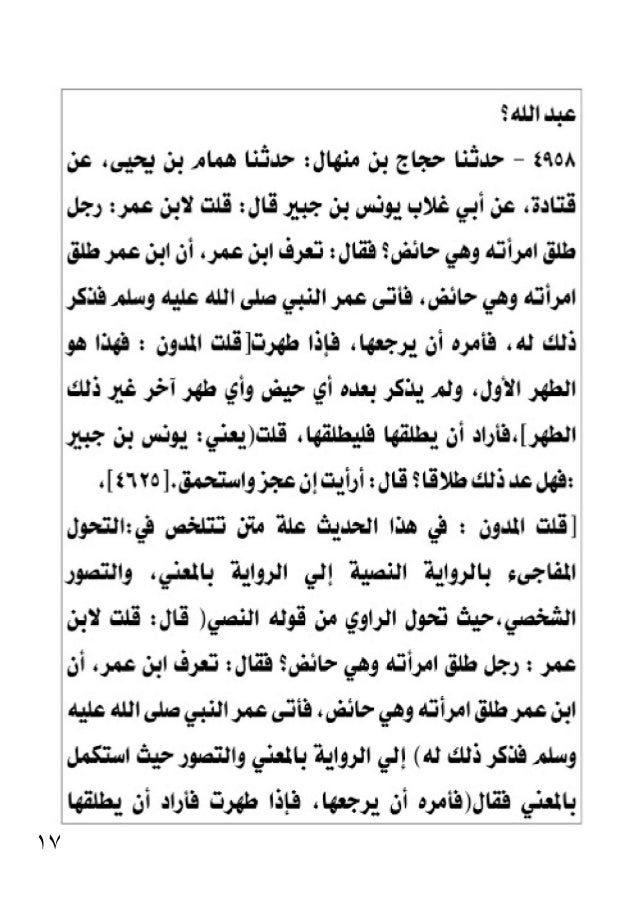 عبد الله؟

٤٩٥٨ - حدثنا حجاج بن منهال: حدثنا همام بن يحيى، عن قتادة، عن أبي غلاب يونس بن جبير قال: قلت لابن عمر: رجل طلق امرأته وهي حائض؟ فقال: تعرف ابن عمر، أن ابن عمر طلق امرأته وهي حائض، فأتى عمر النبي صلى الله عليه وسلم فذكر ذلك له، فأمره أن يرجعها، فإذا طهرت[قلت المدون : فهذا هو الطهر الأول، ولم يذكر بعده أي حيض وأي طهر آخر غير ذلك الطهر]،فأراد أن يطلقها فليطلقها، قلت(يعني: يونس بن جبير :فهل عد ذلك طلاقا؟ قال: أرأيت إن عجز واستحمق.[٤٦٢٥]،

[قلت المدون : في هذا الحديث علة متن تتلخص في:التحول المفاجىء بالرواية النصية إلي الرواية بالمعني، والتصور الشخصي،حيث تحول الراوي من قوله النصي( قال: قلت لابن عمر : رجل طلق امرأته وهي حائض؟ فقال: تعرف ابن عمر، أن ابن عمر طلق امرأته وهي حائض، فأتى عمر النبي صلى الله عليه وسلم فذكر ذلك له) إلي الرواية بالمعني والتصور حيث استكمل بالمعني فقال(فأمره أن يرجعها، فإذا طهرت فأراد أن يطلقها

١٧